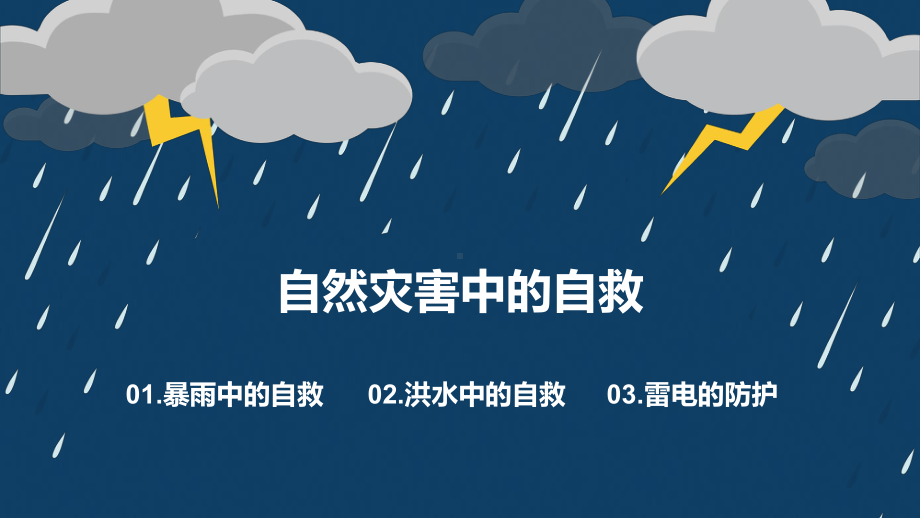 自然灾害中的自救

01.暴雨中的自救 02.洪水中的自救 03.雷电的防护